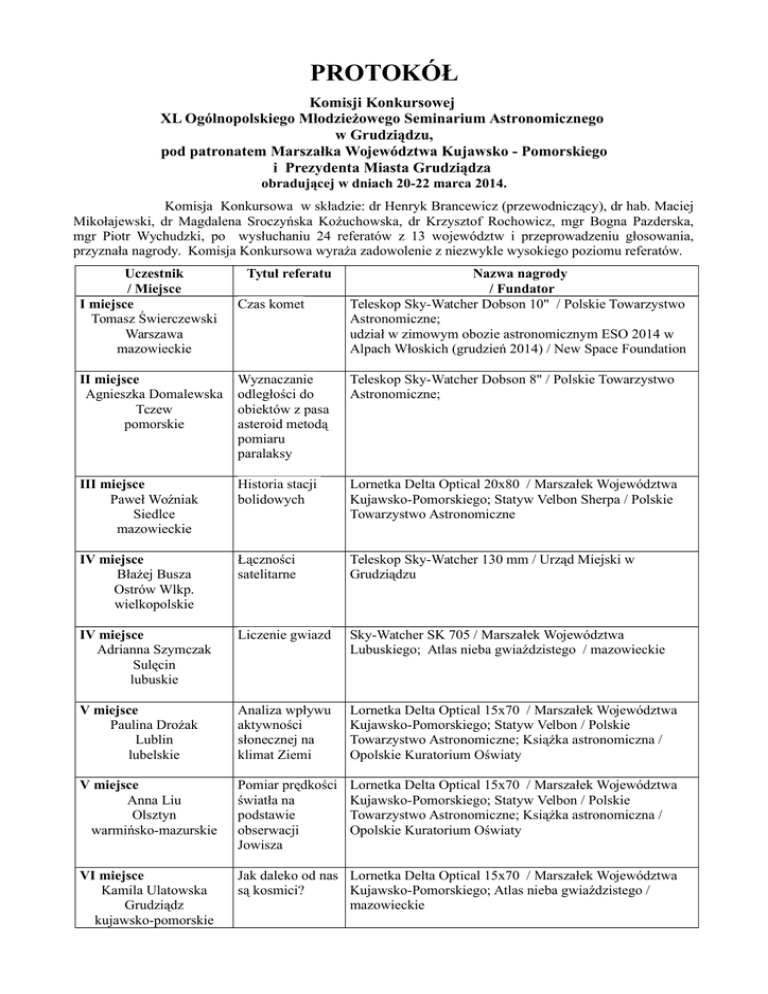 PROTOKÓŁ

Komisji Konkursowej
XL Ogólnopolskiego Młodzieżowego Seminarium Astronomicznego
w Grudziądzu,
pod patronatem Marszałka Województwa Kujawsko - Pomorskiego
i Prezydenta Miasta Grudziądza
obradującej w dniach 20-22 marca 2014.

Komisja Konkursowa w składzie: dr Henryk Brancewicz (przewodniczący), dr hab. Maciej Mikołajewski, dr Magdalena Sroczyńska Kożuchowska, dr Krzysztof Rochowicz, mgr Bogna Pazderska, mgr Piotr Wychudzki, po wysłuchaniu 24 referatów z 13 województw i przeprowadzeniu głosowania, przyznała nagrody. Komisja Konkursowa wyraża zadowolenie z niezwykle wysokiego poziomu referatów.

| Uczestnik / Miejsce | Tytuł referatu | Nazwa nagrody / Fundator |
|---|---|---|
| I miejsce Tomasz Świerczewski Warszawa mazowieckie | Czas komet | Teleskop Sky-Watcher Dobson 10" / Polskie Towarzystwo Astronomiczne; udział w zimowym obozie astronomicznym ESO 2014 w Alpach Włoskich (grudzień 2014) / New Space Foundation |
| II miejsce Agnieszka Domalewska Tczew pomorskie | Wyznaczanie odległości do obiektów z pasa asteroid metodą pomiaru paralaksy | Teleskop Sky-Watcher Dobson 8" / Polskie Towarzystwo Astronomiczne; |
| III miejsce Paweł Woźniak Siedlce mazowieckie | Historia stacji bolidowych | Lornetka Delta Optical 20x80 / Marszałek Województwa Kujawsko-Pomorskiego; Statyw Velbon Sherpa / Polskie Towarzystwo Astronomiczne |
| IV miejsce Błażej Busza Ostrów Wlkp. wielkopolskie | Łączności satelitarne | Teleskop Sky-Watcher 130 mm / Urząd Miejski w Grudziądzu |
| IV miejsce Adrianna Szymczak Sulęcin lubuskie | Liczenie gwiazd | Sky-Watcher SK 705 / Marszałek Województwa Lubuskiego; Atlas nieba gwiaździstego / mazowieckie |
| V miejsce Paulina Drożak Lublin lubelskie | Analiza wpływu aktywności słonecznej na klimat Ziemi | Lornetka Delta Optical 15x70 / Marszałek Województwa Kujawsko-Pomorskiego; Statyw Velbon / Polskie Towarzystwo Astronomiczne; Książka astronomiczna / Opolskie Kuratorium Oświaty |
| V miejsce Anna Liu Olsztyn warmińsko-mazurskie | Pomiar prędkości światła na podstawie obserwacji Jowisza | Lornetka Delta Optical 15x70 / Marszałek Województwa Kujawsko-Pomorskiego; Statyw Velbon / Polskie Towarzystwo Astronomiczne; Książka astronomiczna / Opolskie Kuratorium Oświaty |
| VI miejsce Kamila Ulatowska Grudziądz kujawsko-pomorskie | Jak daleko od nas są kosmici? | Lornetka Delta Optical 15x70 / Marszałek Województwa Kujawsko-Pomorskiego; Atlas nieba gwiaździstego / mazowieckie |